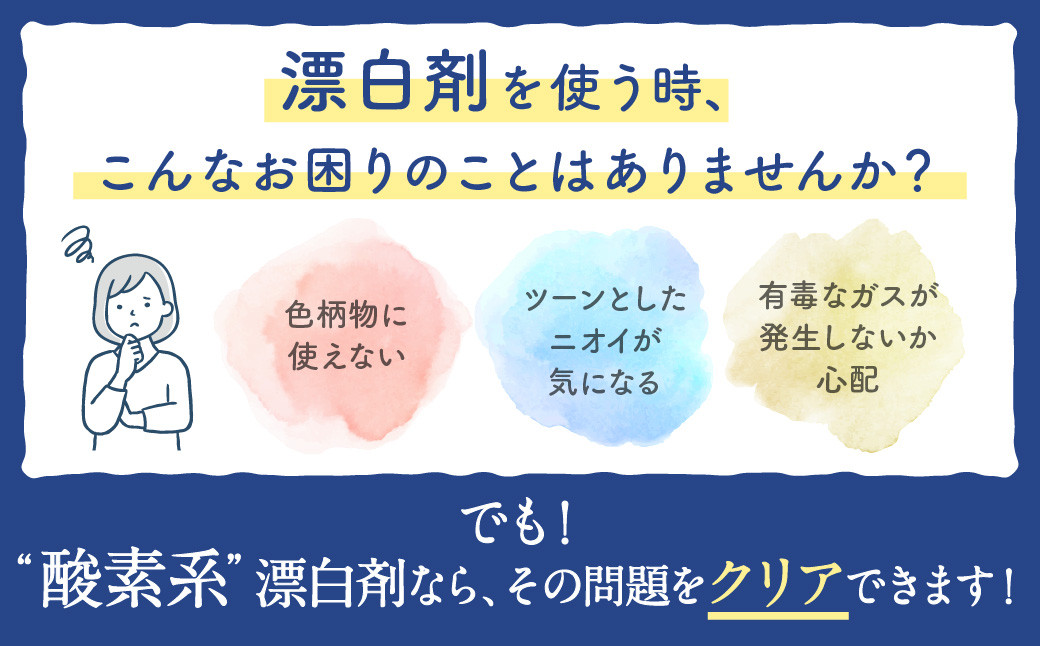 漂白剤を使う時、
こんなお困りのことはありませんか？

色柄物に使えない

ツーンとしたニオイが気になる

有毒なガスが発生しないか心配

でも！
“酸素系”漂白剤なら、その問題をクリアできます！